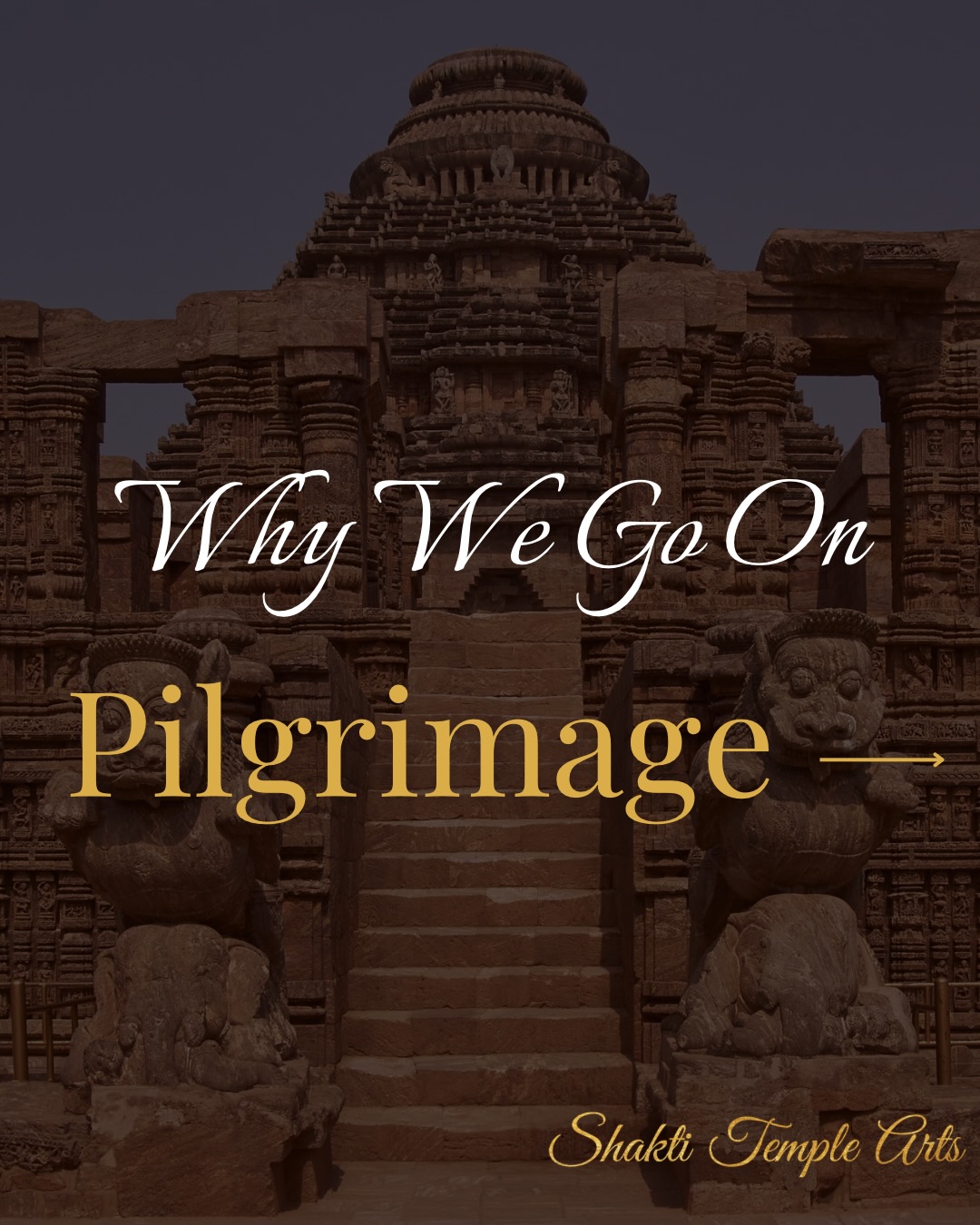 Why We Go On

Pilgrimage →

Shakti Temple Arts